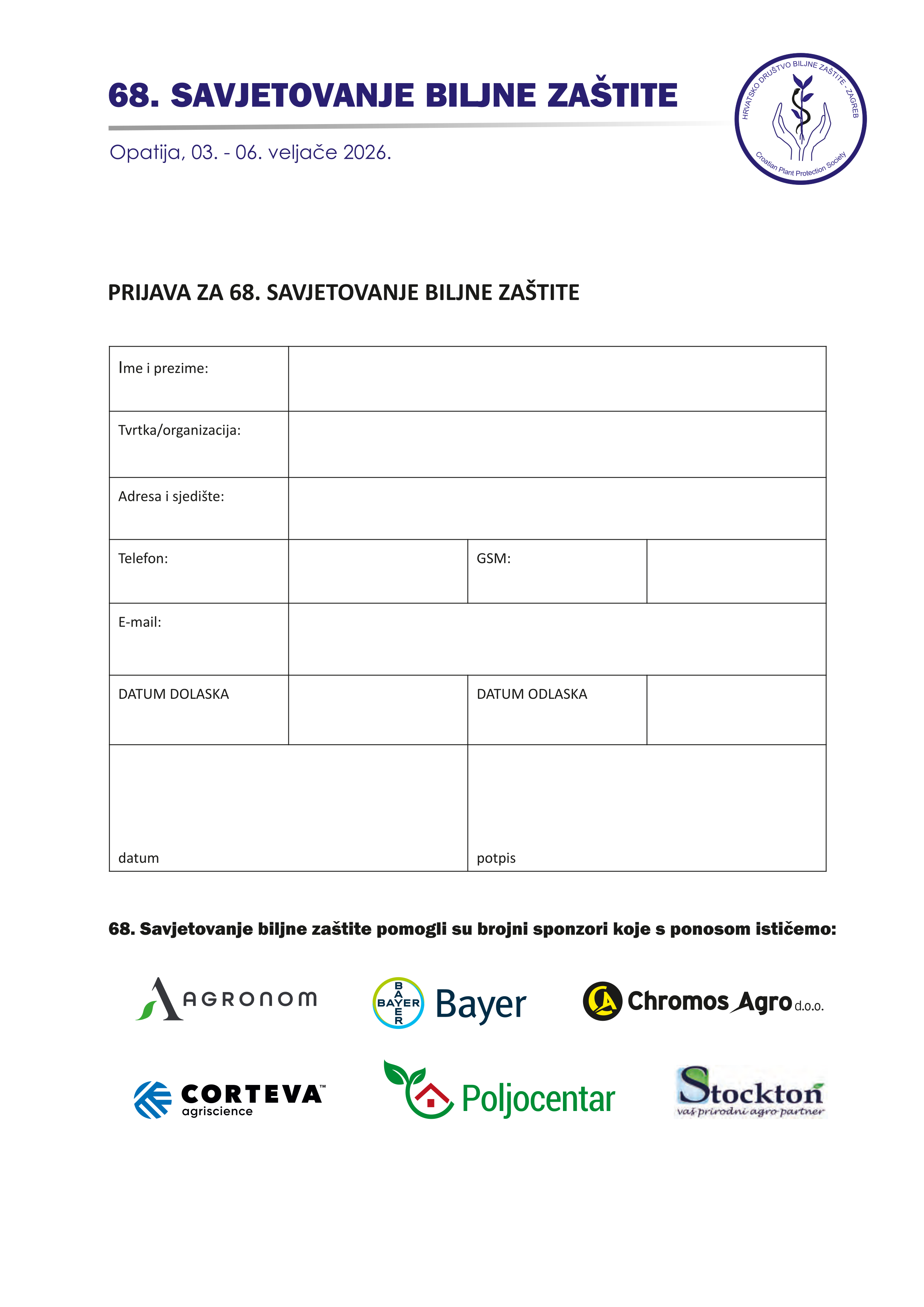 68. SAVJETOVANJE BILJNE ZAŠTITE

Opatija, 03. - 06. veljače 2026.

HRVATSKO DRUŠTVO BILJNE ZAŠTITE - ZAGREB
Croatian Plant Protection Society

PRIJAVA ZA 68. SAVJETOVANJE BILJNE ZAŠTITE

| Ime i prezime: | | | |
|---|---|---|---|
| Tvrtka/organizacija: | | | |
| Adresa i sjedište: | | | |
| Telefon: | | GSM: | |
| E-mail: | | | |
| DATUM DOLASKA | | DATUM ODLASKA | |
| datum | | potpis | |

68. Savjetovanje biljne zaštite pomogli su brojni sponzori koje s ponosom ističemo:

AGRONOM

BAYER Bayer

Chromos Agro d.o.o.

CORTEVA™ agriscience

Poljocentar

Stockton
vaš prirodni agro partner